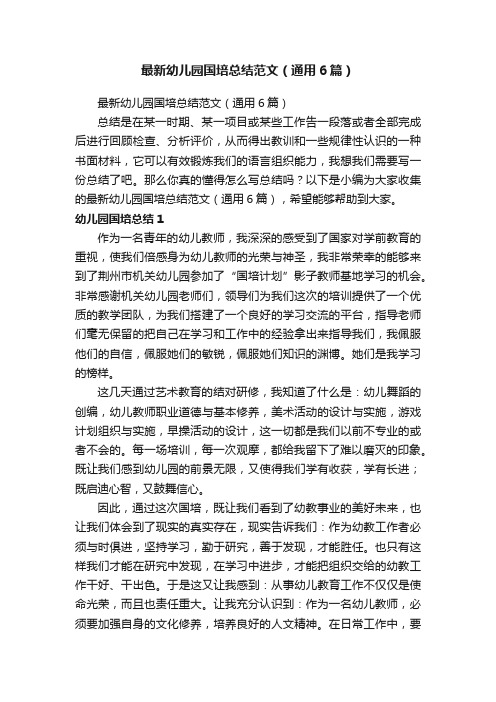 最新幼儿园国培总结范文（通用6篇）

最新幼儿园国培总结范文（通用6篇）

总结是在某一时期、某一项目或某些工作告一段落或者全部完成后进行回顾检查、分析评价，从而得出教训和一些规律性认识的一种书面材料，它可以有效锻炼我们的语言组织能力，我想我们需要写一份总结了吧。那么你真的懂得怎么写总结吗？以下是小编为大家收集的最新幼儿园国培总结范文（通用6篇），希望能够帮助到大家。

幼儿园国培总结1

作为一名青年的幼儿教师，我深深的感受到了国家对学前教育的重视，使我们倍感身为幼儿教师的光荣与神圣，我非常荣幸的能够来到了荆州市机关幼儿园参加了“国培计划”影子教师基地学习的机会。非常感谢机关幼儿园老师们，领导们为我们这次的培训提供了一个优质的教学团队，为我们搭建了一个良好的学习交流的平台，指导老师们毫无保留的把自己在学习和工作中的经验拿出来指导我们，我佩服他们的自信，佩服她们的敏锐，佩服她们知识的渊博。她们是我学习的榜样。

这几天通过艺术教育的结对研修，我知道了什么是：幼儿舞蹈的创编，幼儿教师职业道德与基本修养，美术活动的设计与实施，游戏计划组织与实施，早操活动的设计，这一切都是我们以前不专业的或者不会的。每一场培训，每一次观摩，都给我留下了难以磨灭的印象。既让我们感到幼儿园的前景无限，又使得我们学有收获，学有长进；既启迪心智，又鼓舞信心。

因此，通过这次国培，既让我们看到了幼教事业的美好未来，也让我们体会到了现实的真实存在，现实告诉我们：作为幼教工作者必须与时俱进，坚持学习，勤于研究，善于发现，才能胜任。也只有这样我们才能在研究中发现，在学习中进步，才能把组织交给的幼教工作干好、干出色。于是这又让我感到：从事幼儿教育工作不仅仅是使命光荣，而且也责任重大。让我充分认识到：作为一名幼儿教师，必须要加强自身的文化修养，培养良好的人文精神。在日常工作中，要